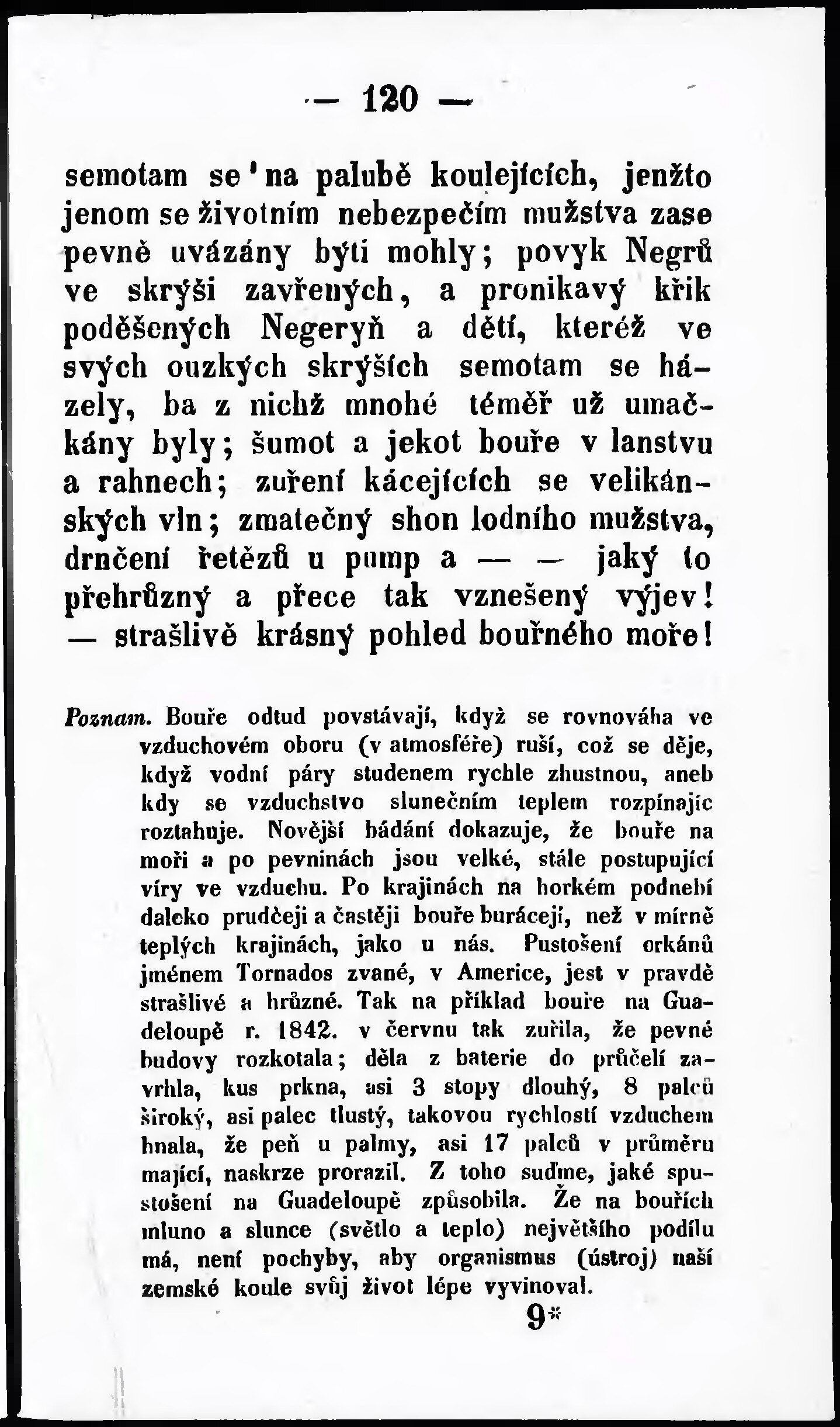 — 120 —

semotam se na palubě koulejících, jenžto jenom se životním nebezpečím mužstva zase pevně uvázány býti mohly; povyk Negrů ve skrýši zavřených, a pronikavý křik poděšených Negeryň a dětí, kteréž ve svých ouzkých skrýších semotam se házely, ba z nichž mnohé téměř už umačkány byly; šumot a jekot bouře v lanstvu a rahnech; zuření kácejících se velikánských vln; zmatečný shon lodního mužstva, drnčení řetězů u pump a — — jaký to přehrůzný a přece tak vznešený výjev! — strašlivě krásný pohled bouřného moře!

Poznam. Bouře odtud povstávají, když se rovnováha ve vzduchovém oboru (v atmosféře) ruší, což se děje, když vodní páry studenem rychle zhustnou, aneb kdy se vzduchstvo slunečním teplem rozpínajíc roztahuje. Novější bádání dokazuje, že bouře na moři a po pevninách jsou velké, stále postupující víry ve vzduchu. Po krajinách na horkém podnebí daleko prudčeji a častěji bouře burácejí, než v mírně teplých krajinách, jako u nás. Pustošení orkánů jménem Tornados zvané, v Americe, jest v pravdě strašlivé a hrůzné. Tak na příklad bouře na Guadeloupě r. 1842. v červnu tak zuřila, že pevné budovy rozkotala; děla z baterie do průčelí zavrhla, kus prkna, asi 3 stopy dlouhý, 8 palců široký, asi palec tlustý, takovou rychlostí vzduchem hnala, že peň u palmy, asi 17 palců v průměru mající, naskrze prorazil. Z toho suďme, jaké spustošení na Guadeloupě způsobila. Že na bouřích mluno a slunce (světlo a teplo) největšího podílu má, není pochyby, aby organismus (ústroj) naší zemské koule svůj život lépe vyvinoval.

9*